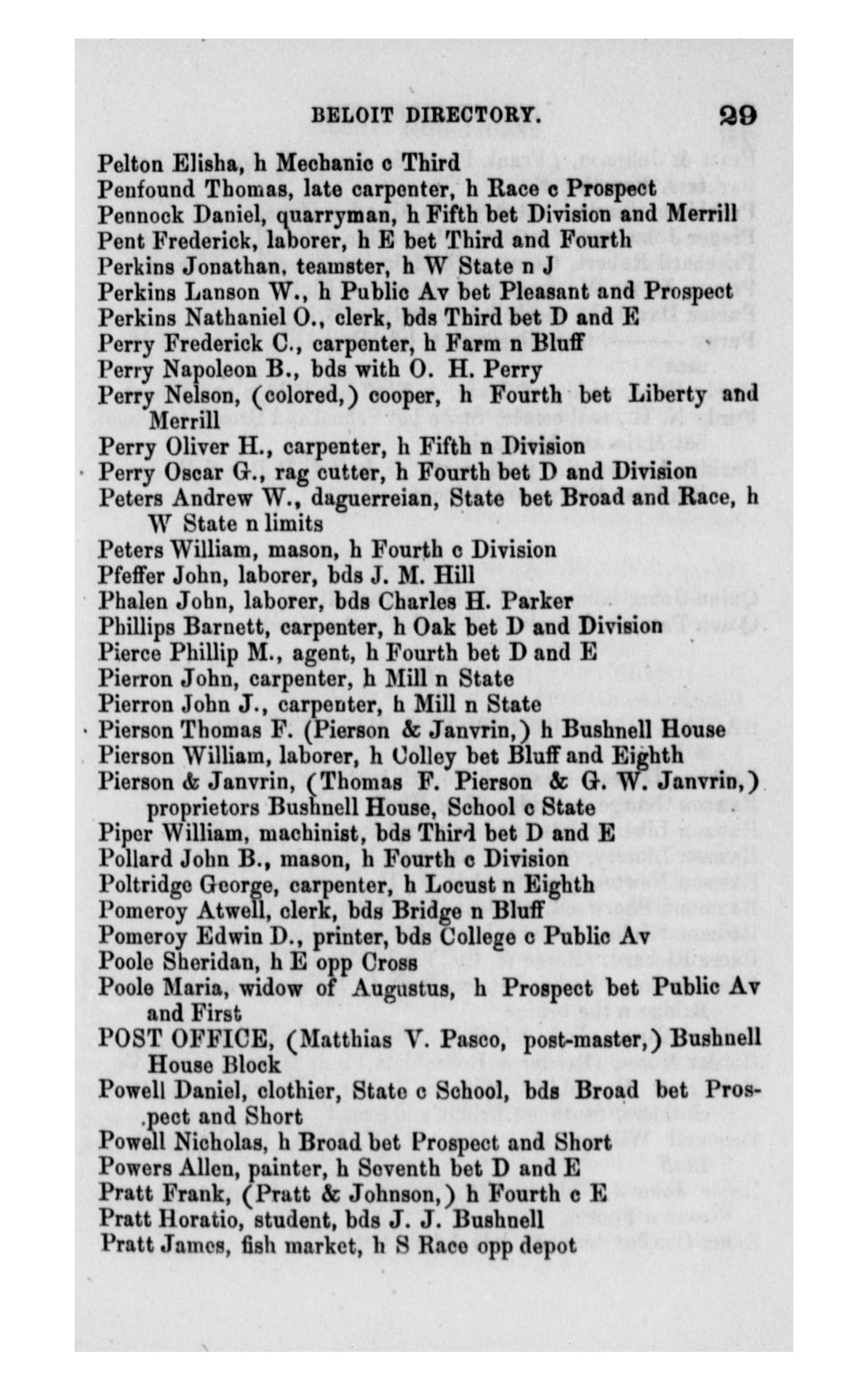 BELOIT DIRECTORY. 29

Pelton Elisha, h Mechanic c Third
Penfound Thomas, late carpenter, h Race c Prospect
Pennock Daniel, quarryman, h Fifth bet Division and Merrill
Pent Frederick, laborer, h E bet Third and Fourth
Perkins Jonathan, teamster, h W State n J
Perkins Lanson W., h Public Av bet Pleasant and Prospect
Perkins Nathaniel O., clerk, bds Third bet D and E
Perry Frederick C., carpenter, h Farm n Bluff
Perry Napoleon B., bds with O. H. Perry
Perry Nelson, (colored,) cooper, h Fourth bet Liberty and Merrill
Perry Oliver H., carpenter, h Fifth n Division
Perry Oscar G., rag cutter, h Fourth bet D and Division
Peters Andrew W., daguerreian, State bet Broad and Race, h W State n limits
Peters William, mason, h Fourth c Division
Pfeffer John, laborer, bds J. M. Hill
Phalen John, laborer, bds Charles H. Parker
Phillips Barnett, carpenter, h Oak bet D and Division
Pierce Phillip M., agent, h Fourth bet D and E
Pierron John, carpenter, h Mill n State
Pierron John J., carpenter, h Mill n State
Pierson Thomas F. (Pierson & Janvrin,) h Bushnell House
Pierson William, laborer, h Colley bet Bluff and Eighth
Pierson & Janvrin, (Thomas F. Pierson & G. W. Janvrin,) proprietors Bushnell House, School c State
Piper William, machinist, bds Third bet D and E
Pollard John B., mason, h Fourth c Division
Poltridge George, carpenter, h Locust n Eighth
Pomeroy Atwell, clerk, bds Bridge n Bluff
Pomeroy Edwin D., printer, bds College c Public Av
Poole Sheridan, h E opp Cross
Poole Maria, widow of Augustus, h Prospect bet Public Av and First
POST OFFICE, (Matthias V. Pasco, post-master,) Bushnell House Block
Powell Daniel, clothier, State c School, bds Broad bet Prospect and Short
Powell Nicholas, h Broad bet Prospect and Short
Powers Allen, painter, h Seventh bet D and E
Pratt Frank, (Pratt & Johnson,) h Fourth c E
Pratt Horatio, student, bds J. J. Bushnell
Pratt James, fish market, h S Race opp depot